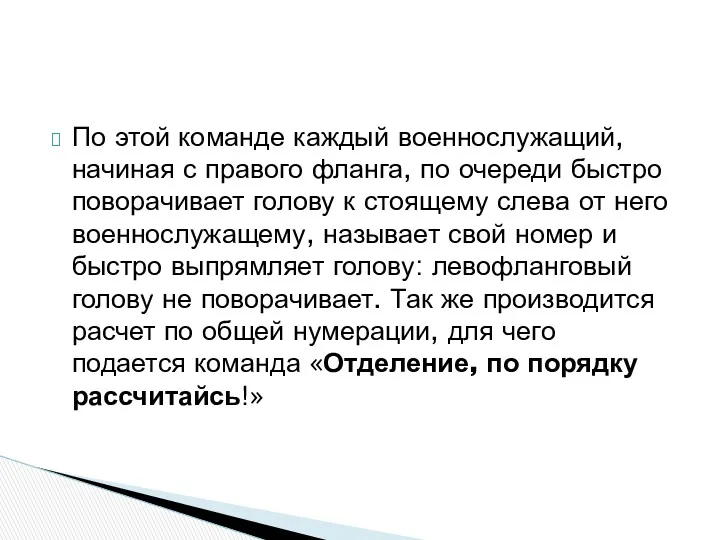 По этой команде каждый военнослужащий, начиная с правого фланга, по очереди быстро поворачивает голову к стоящему слева от него военнослужащему, называет свой номер и быстро выпрямляет голову: левофланговый голову не поворачивает. Так же производится расчет по общей нумерации, для чего подается команда «Отделение, по порядку рассчитайсь!»